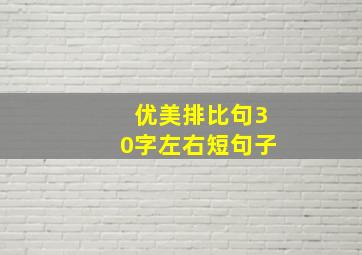 优美排比句30字左右短句子